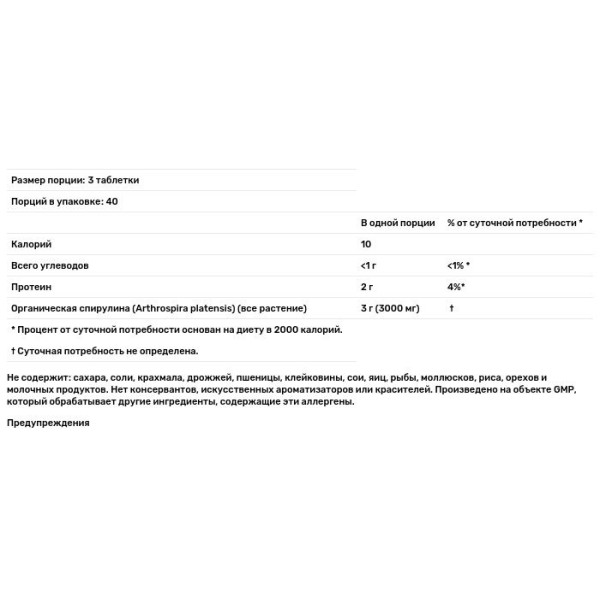 Размер порции: 3 таблетки

Порций в упаковке: 40

| | В одной порции | % от суточной потребности * |
|---|---|---|
| Калорий | 10 | |
| Всего углеводов | <1 г | <1% * |
| Протеин | 2 г | 4%* |
| Органическая спирулина (Arthrospira platensis) (все растение) | 3 г (3000 мг) | † |

* Процент от суточной потребности основан на диету в 2000 калорий.

† Суточная потребность не определена.

Не содержит: сахара, соли, крахмала, дрожжей, пшеницы, клейковины, сои, яиц, рыбы, моллюсков, риса, орехов и молочных продуктов. Нет консервантов, искусственных ароматизаторов или красителей. Произведено на объекте GMP, который обрабатывает другие ингредиенты, содержащие эти аллергены.

Предупреждения